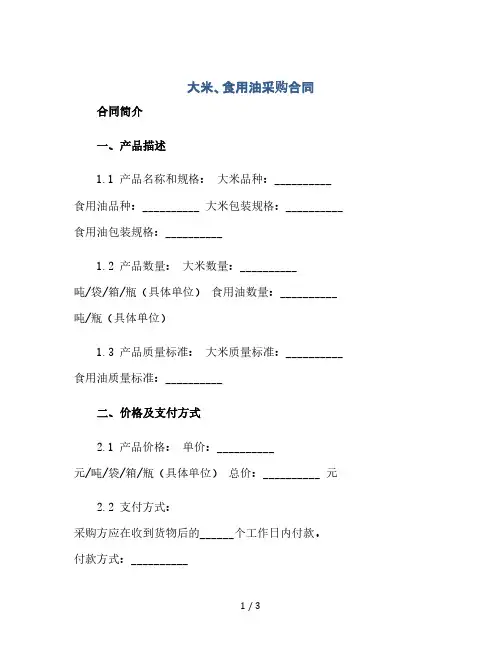 大米、食用油采购合同

合同简介

一、产品描述

1.1 产品名称和规格： 大米品种：__________ 食用油品种：__________ 大米包装规格：__________ 食用油包装规格：__________

1.2 产品数量： 大米数量：__________ 吨/袋/箱/瓶（具体单位） 食用油数量：__________ 吨/瓶（具体单位）

1.3 产品质量标准： 大米质量标准：__________ 食用油质量标准：__________

二、价格及支付方式

2.1 产品价格： 单价：__________ 元/吨/袋/箱/瓶（具体单位） 总价：__________ 元

2.2 支付方式：
采购方应在收到货物后的______个工作日内付款。
付款方式：__________

1 / 3